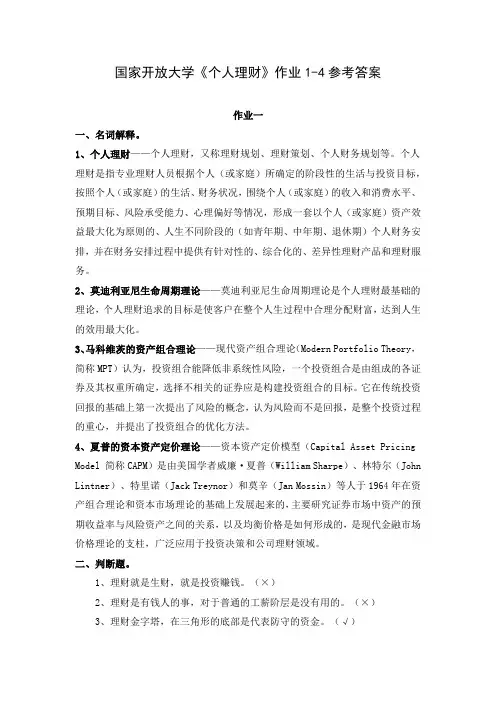 国家开放大学《个人理财》作业 1-4 参考答案

作业一

一、名词解释。

1、个人理财——个人理财，又称理财规划、理财策划、个人财务规划等。个人理财是指专业理财人员根据个人（或家庭）所确定的阶段性的生活与投资目标，按照个人（或家庭）的生活、财务状况，围绕个人（或家庭）的收入和消费水平、预期目标、风险承受能力、心理偏好等情况，形成一套以个人（或家庭）资产效益最大化为原则的、人生不同阶段的（如青年期、中年期、退休期）个人财务安排，并在财务安排过程中提供有针对性的、综合化的、差异性理财产品和理财服务。

2、莫迪利亚尼生命周期理论——莫迪利亚尼生命周期理论是个人理财最基础的理论，个人理财追求的目标是使客户在整个人生过程中合理分配财富，达到人生的效用最大化。

3、马科维茨的资产组合理论——现代资产组合理论(Modern Portfolio Theory，简称 MPT）认为，投资组合能降低非系统性风险，一个投资组合是由组成的各证券及其权重所确定，选择不相关的证券应是构建投资组合的目标。它在传统投资回报的基础上第一次提出了风险的概念，认为风险而不是回报，是整个投资过程的重心，并提出了投资组合的优化方法。

4、夏普的资本资产定价理论——资本资产定价模型（Capital Asset Pricing Model 简称 CAPM）是由美国学者威廉·夏普（William Sharpe）、林特尔（John Lintner）、特里诺（Jack Treynor）和莫辛（Jan Mossin）等人于 1964 年在资产组合理论和资本市场理论的基础上发展起来的，主要研究证券市场中资产的预期收益率与风险资产之间的关系，以及均衡价格是如何形成的，是现代金融市场价格理论的支柱，广泛应用于投资决策和公司理财领域。

二、判断题。

1、理财就是生财，就是投资赚钱。（×）

2、理财是有钱人的事，对于普通的工薪阶层是没有用的。（×）

3、理财金字塔，在三角形的底部是代表防守的资金。（√）